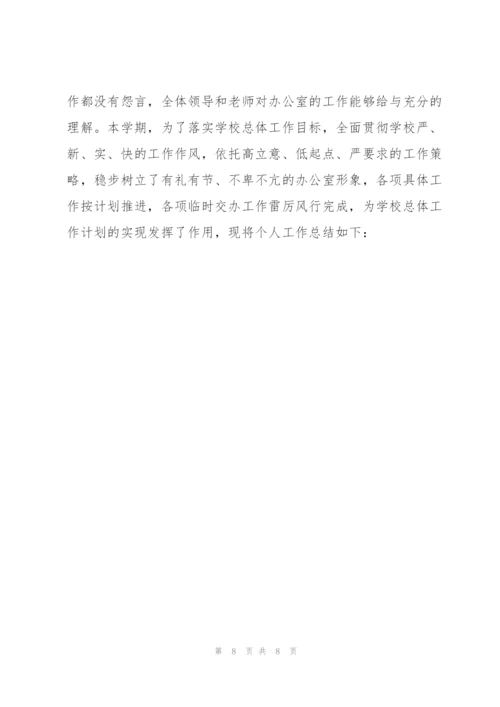 作都没有怨言，全体领导和老师对办公室的工作能够给与充分的理解。本学期，为了落实学校总体工作目标，全面贯彻学校严、新、实、快的工作作风，依托高立意、低起点、严要求的工作策略，稳步树立了有礼有节、不卑不亢的办公室形象，各项具体工作按计划推进，各项临时交办工作雷厉风行完成，为学校总体工作计划的实现发挥了作用，现将个人工作总结如下：

第8页共8页